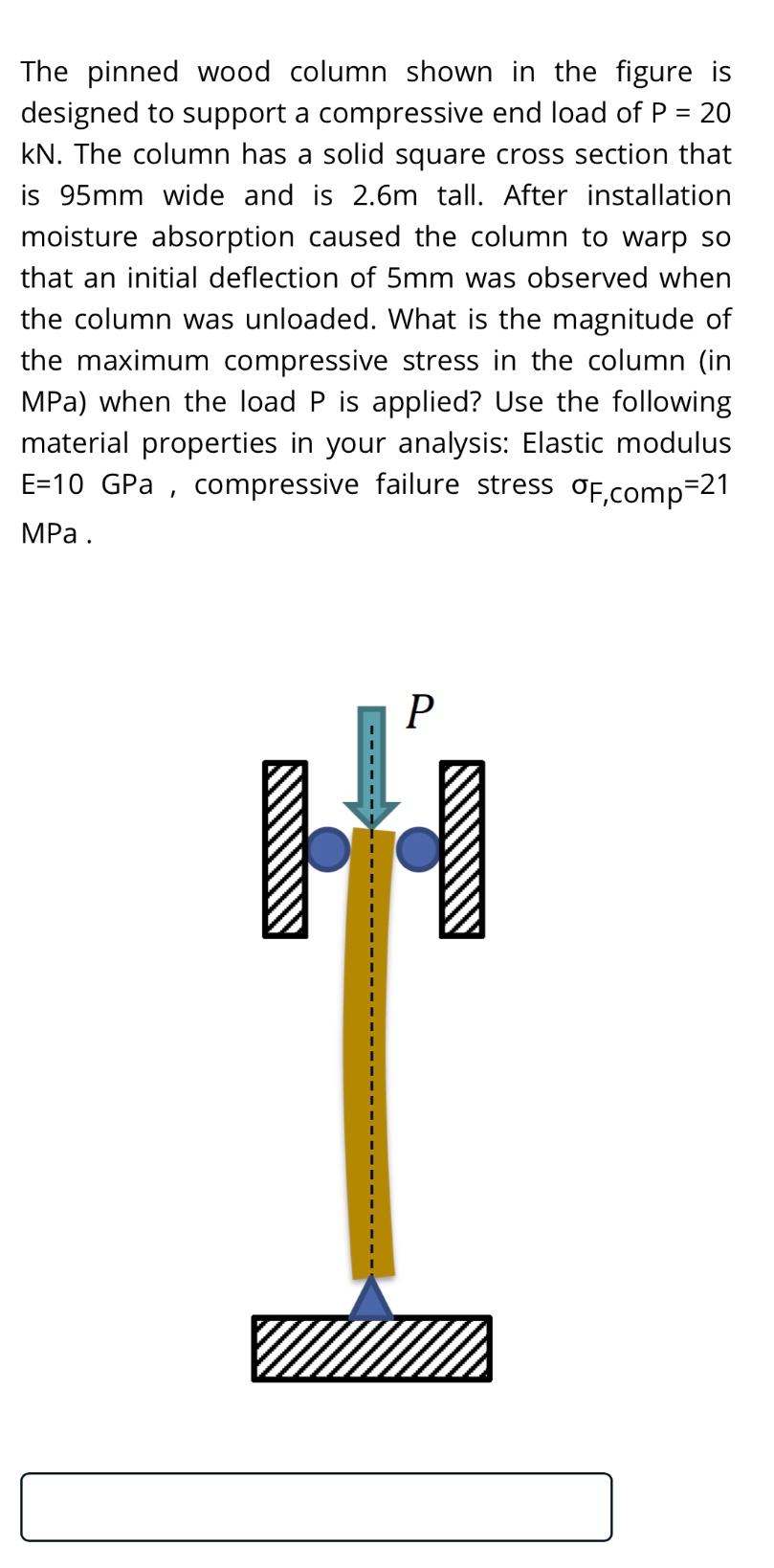 The pinned wood column shown in the figure is designed to support a compressive end load of P = 20 kN. The column has a solid square cross section that is 95mm wide and is 2.6m tall. After installation moisture absorption caused the column to warp so that an initial deflection of 5mm was observed when the column was unloaded. What is the magnitude of the maximum compressive stress in the column (in MPa) when the load P is applied? Use the following material properties in your analysis: Elastic modulus E=10 GPa , compressive failure stress $\sigma_{F,comp}$=21 MPa .

$P$